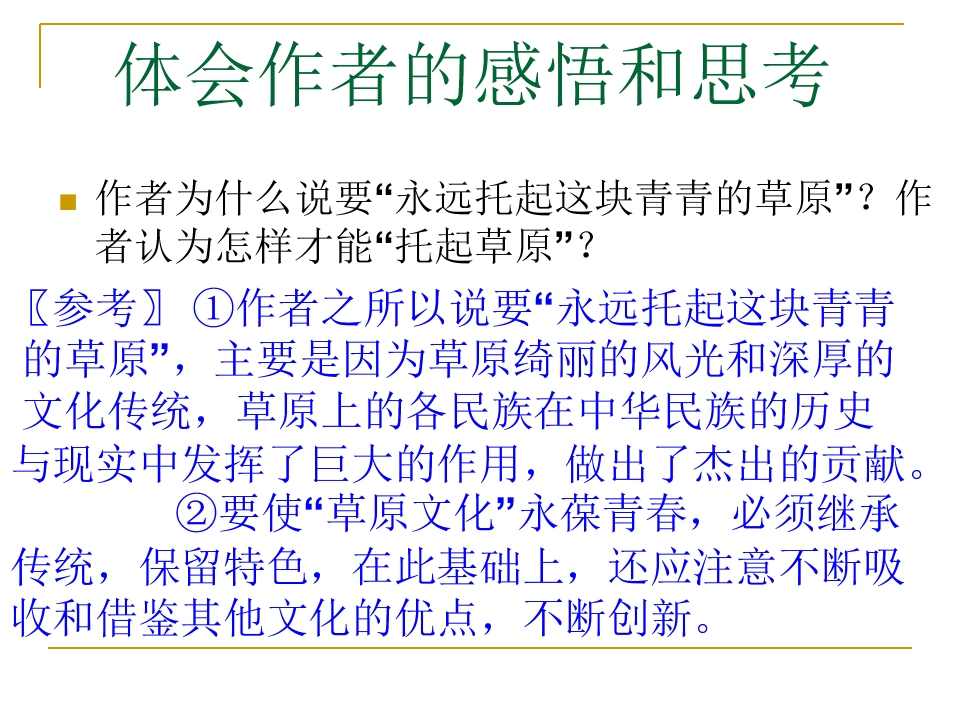 体会作者的感悟和思考

• 作者为什么说要“永远托起这块青青的草原”？作者认为怎样才能“托起草原”？

〖参考〗①作者之所以说要“永远托起这块青青的草原”，主要是因为草原绮丽的风光和深厚的文化传统，草原上的各民族在中华民族的历史与现实中发挥了巨大的作用，做出了杰出的贡献。

②要使“草原文化”永葆青春，必须继承传统，保留特色，在此基础上，还应注意不断吸收和借鉴其他文化的优点，不断创新。